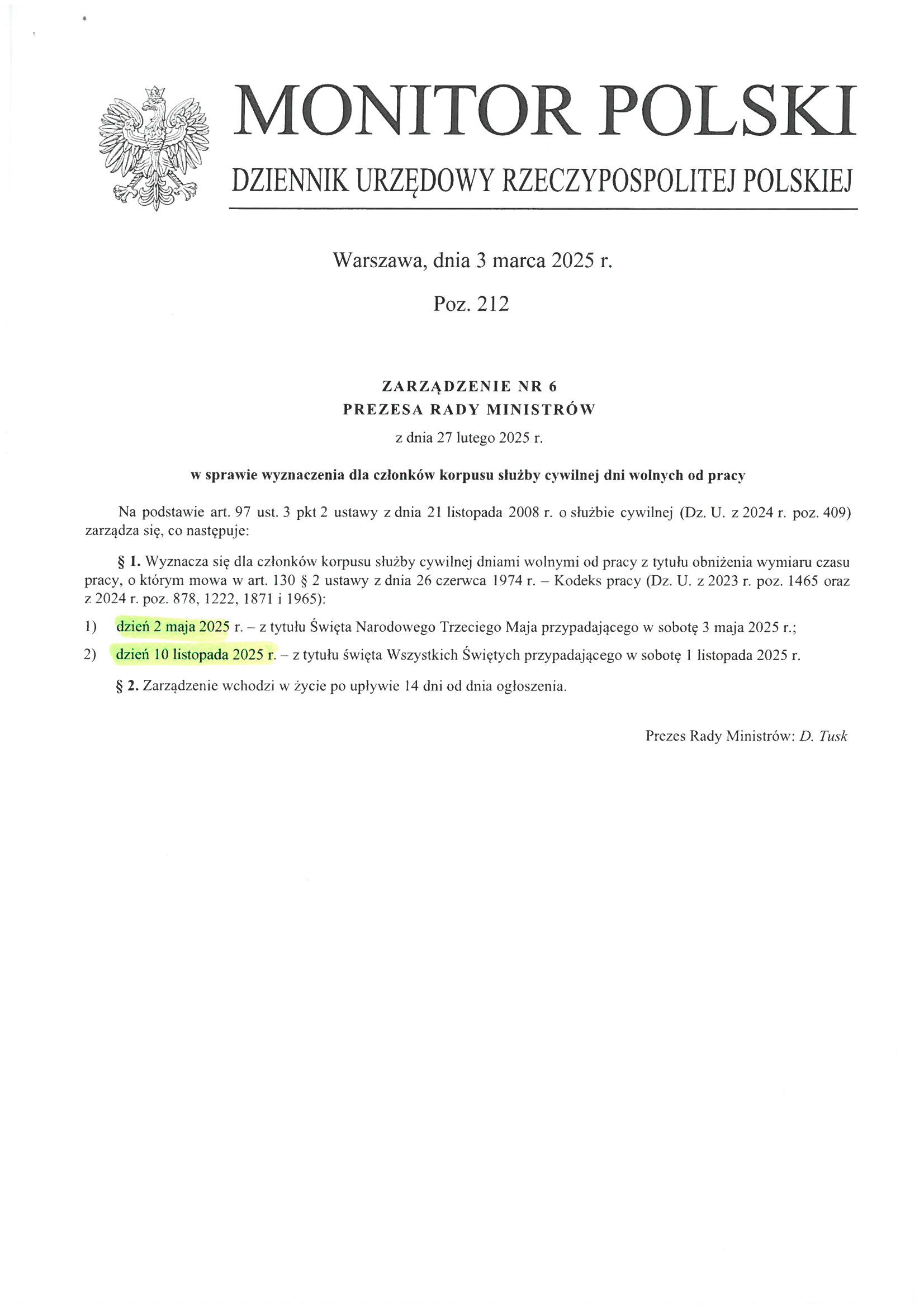 MONITOR POLSKI

DZIENNIK URZĘDOWY RZECZYPOSPOLITEJ POLSKIEJ

Warszawa, dnia 3 marca 2025 r.

Poz. 212

ZARZĄDZENIE NR 6
PREZESA RADY MINISTRÓW
z dnia 27 lutego 2025 r.

w sprawie wyznaczenia dla członków korpusu służby cywilnej dni wolnych od pracy

Na podstawie art. 97 ust. 3 pkt 2 ustawy z dnia 21 listopada 2008 r. o służbie cywilnej (Dz. U. z 2024 r. poz. 409) zarządza się, co następuje:

§ 1. Wyznacza się dla członków korpusu służby cywilnej dniami wolnymi od pracy z tytułu obniżenia wymiaru czasu pracy, o którym mowa w art. 130 § 2 ustawy z dnia 26 czerwca 1974 r. – Kodeks pracy (Dz. U. z 2023 r. poz. 1465 oraz z 2024 r. poz. 878, 1222, 1871 i 1965):

1) dzień 2 maja 2025 r. – z tytułu Święta Narodowego Trzeciego Maja przypadającego w sobotę 3 maja 2025 r.;

2) dzień 10 listopada 2025 r. – z tytułu święta Wszystkich Świętych przypadającego w sobotę 1 listopada 2025 r.

§ 2. Zarządzenie wchodzi w życie po upływie 14 dni od dnia ogłoszenia.

Prezes Rady Ministrów: D. Tusk